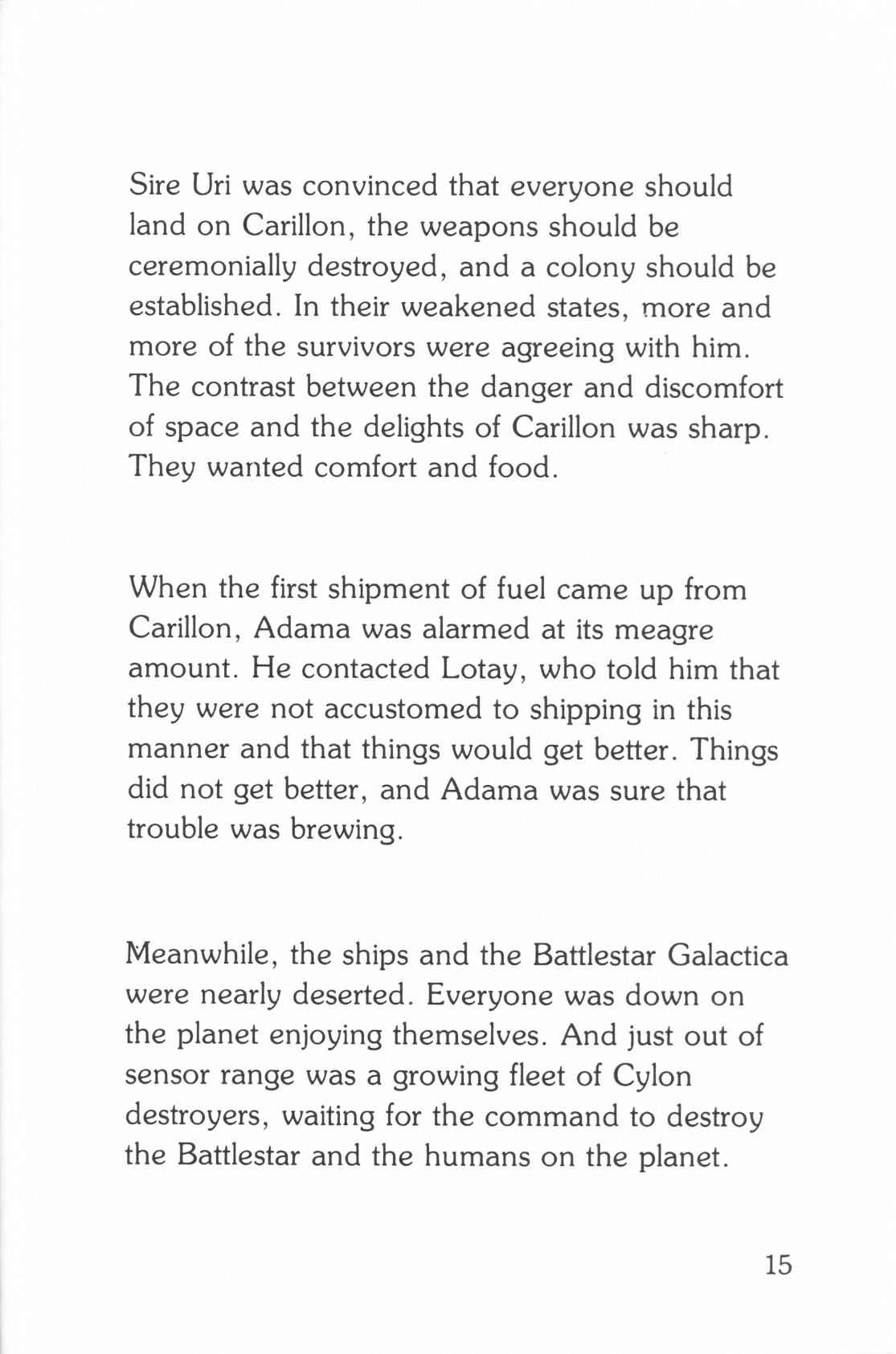 Sire Uri was convinced that everyone should land on Carillon, the weapons should be ceremonially destroyed, and a colony should be established. In their weakened states, more and more of the survivors were agreeing with him. The contrast between the danger and discomfort of space and the delights of Carillon was sharp. They wanted comfort and food.

When the first shipment of fuel came up from Carillon, Adama was alarmed at its meagre amount. He contacted Lotay, who told him that they were not accustomed to shipping in this manner and that things would get better. Things did not get better, and Adama was sure that trouble was brewing.

Meanwhile, the ships and the Battlestar Galactica were nearly deserted. Everyone was down on the planet enjoying themselves. And just out of sensor range was a growing fleet of Cylon destroyers, waiting for the command to destroy the Battlestar and the humans on the planet.

15